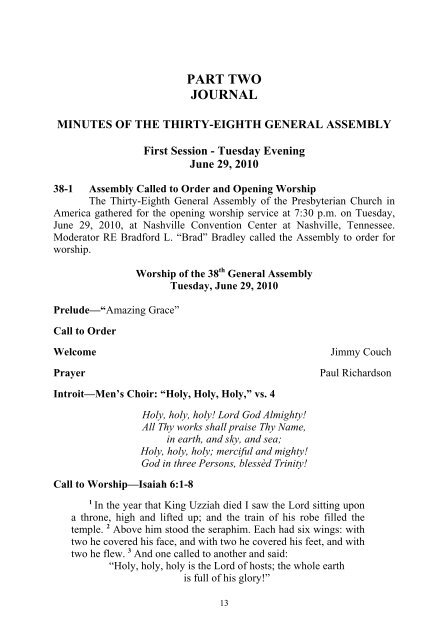 PART TWO
JOURNAL

MINUTES OF THE THIRTY-EIGHTH GENERAL ASSEMBLY

First Session - Tuesday Evening
June 29, 2010

38-1 Assembly Called to Order and Opening Worship
The Thirty-Eighth General Assembly of the Presbyterian Church in America gathered for the opening worship service at 7:30 p.m. on Tuesday, June 29, 2010, at Nashville Convention Center at Nashville, Tennessee. Moderator RE Bradford L. "Brad" Bradley called the Assembly to order for worship.

Worship of the 38$^{th}$ General Assembly
Tuesday, June 29, 2010

Prelude—"Amazing Grace"

Call to Order

Welcome Jimmy Couch

Prayer Paul Richardson

Introit—Men's Choir: "Holy, Holy, Holy," vs. 4

Holy, holy, holy! Lord God Almighty!
All Thy works shall praise Thy Name,
in earth, and sky, and sea;
Holy, holy, holy; merciful and mighty!
God in three Persons, blessèd Trinity!

Call to Worship—Isaiah 6:1-8

$^1$ In the year that King Uzziah died I saw the Lord sitting upon a throne, high and lifted up; and the train of his robe filled the temple. $^2$ Above him stood the seraphim. Each had six wings: with two he covered his face, and with two he covered his feet, and with two he flew. $^3$ And one called to another and said:
"Holy, holy, holy is the Lord of hosts; the whole earth is full of his glory!"

13